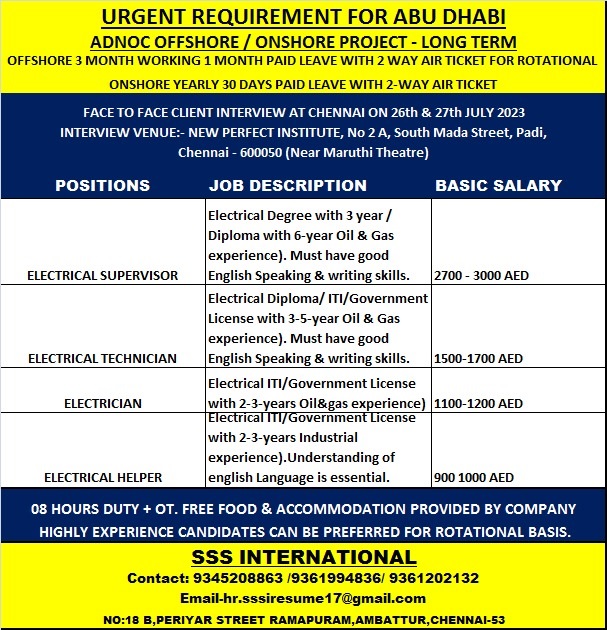 URGENT REQUIREMENT FOR ABU DHABI
ADNOC OFFSHORE / ONSHORE PROJECT - LONG TERM
OFFSHORE 3 MONTH WORKING 1 MONTH PAID LEAVE WITH 2 WAY AIR TICKET FOR ROTATIONAL
ONSHORE YEARLY 30 DAYS PAID LEAVE WITH 2-WAY AIR TICKET

FACE TO FACE CLIENT INTERVIEW AT CHENNAI ON 26th & 27th JULY 2023
INTERVIEW VENUE:- NEW PERFECT INSTITUTE, No 2 A, South Mada Street, Padi, Chennai - 600050 (Near Maruthi Theatre)

| POSITIONS | JOB DESCRIPTION | BASIC SALARY |
|---|---|---|
| ELECTRICAL SUPERVISOR | Electrical Degree with 3 year / Diploma with 6-year Oil & Gas experience). Must have good English Speaking & writing skills. | 2700 - 3000 AED |
| ELECTRICAL TECHNICIAN | Electrical Diploma/ ITI/Government License with 3-5-year Oil & Gas experience). Must have good English Speaking & writing skills. | 1500-1700 AED |
| ELECTRICIAN | Electrical ITI/Government License with 2-3-years Oil&gas experience) | 1100-1200 AED |
| ELECTRICAL HELPER | Electrical ITI/Government License with 2-3-years Industrial experience).Understanding of english Language is essential. | 900 1000 AED |

08 HOURS DUTY + OT. FREE FOOD & ACCOMMODATION PROVIDED BY COMPANY
HIGHLY EXPERIENCE CANDIDATES CAN BE PREFERRED FOR ROTATIONAL BASIS.

SSS INTERNATIONAL
Contact: 9345208863 /9361994836/ 9361202132
Email-hr.sssiresume17@gmail.com
NO:18 B,PERIYAR STREET RAMAPURAM,AMBATTUR,CHENNAI-53